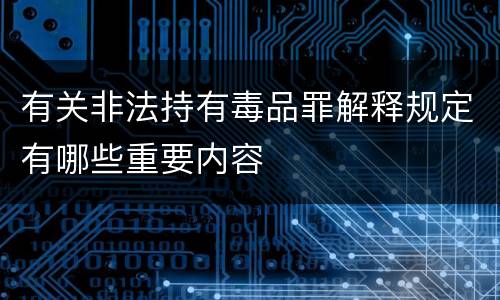 有关非法持有毒品罪解释规定有哪些重要内容